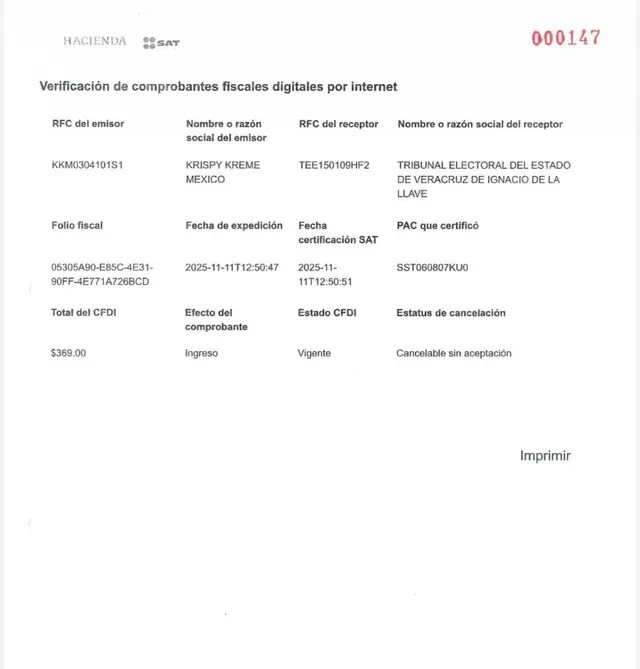 HACIENDA SAT

000147

Verificación de comprobantes fiscales digitales por internet

| RFC del emisor | Nombre o razón social del emisor | RFC del receptor | Nombre o razón social del receptor |
|---|---|---|---|
| KKM0304101S1 | KRISPY KREME MEXICO | TEE150109HF2 | TRIBUNAL ELECTORAL DEL ESTADO DE VERACRUZ DE IGNACIO DE LA LLAVE |
| Folio fiscal | Fecha de expedición | Fecha certificación SAT | PAC que certificó |
| 05305A90-E85C-4E31-90FF-4E771A726BCD | 2025-11-11T12:50:47 | 2025-11-11T12:50:51 | SST060807KU0 |
| Total del CFDI | Efecto del comprobante | Estado CFDI | Estatus de cancelación |
| $369.00 | Ingreso | Vigente | Cancelable sin aceptación |

Imprimir